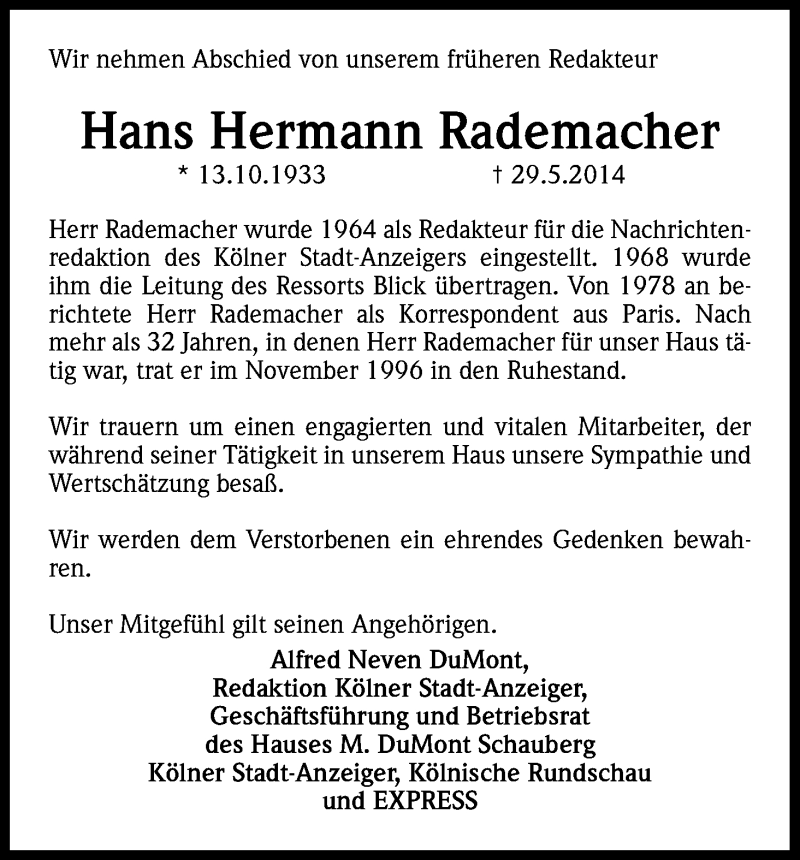 Wir nehmen Abschied von unserem früheren Redakteur

Hans Hermann Rademacher

* 13.10.1933 † 29.5.2014

Herr Rademacher wurde 1964 als Redakteur für die Nachrichtenredaktion des Kölner Stadt-Anzeigers eingestellt. 1968 wurde ihm die Leitung des Ressorts Blick übertragen. Von 1978 an berichtete Herr Rademacher als Korrespondent aus Paris. Nach mehr als 32 Jahren, in denen Herr Rademacher für unser Haus tätig war, trat er im November 1996 in den Ruhestand.

Wir trauern um einen engagierten und vitalen Mitarbeiter, der während seiner Tätigkeit in unserem Haus unsere Sympathie und Wertschätzung besaß.

Wir werden dem Verstorbenen ein ehrendes Gedenken bewahren.

Unser Mitgefühl gilt seinen Angehörigen.

Alfred Neven DuMont,
Redaktion Kölner Stadt-Anzeiger,
Geschäftsführung und Betriebsrat
des Hauses M. DuMont Schauberg
Kölner Stadt-Anzeiger, Kölnische Rundschau
und EXPRESS